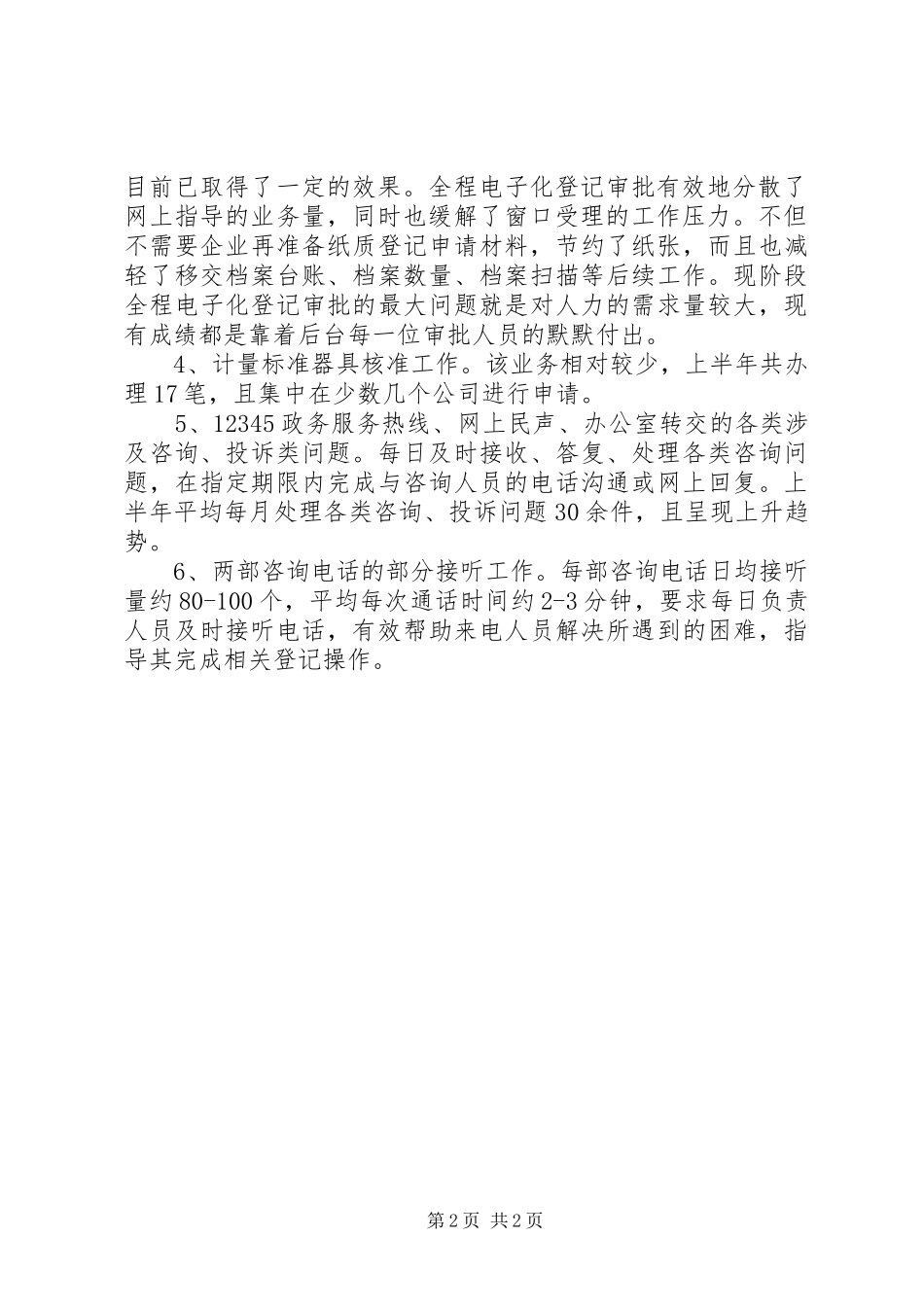 目前已取得了一定的效果。全程电子化登记审批有效地分散了网上指导的业务量，同时也缓解了窗口受理的工作压力。不但不需要企业再准备纸质登记申请材料，节约了纸张，而且也减轻了移交档案台账、档案数量、档案扫描等后续工作。现阶段全程电子化登记审批的最大问题就是对人力的需求量较大，现有成绩都是靠着后台每一位审批人员的默默付出。

4、计量标准器具核准工作。该业务相对较少，上半年共办理17笔，且集中在少数几个公司进行申请。

5、12345政务服务热线、网上民声、办公室转交的各类涉及咨询、投诉类问题。每日及时接收、答复、处理各类咨询问题，在指定期限内完成与咨询人员的电话沟通或网上回复。上半年平均每月处理各类咨询、投诉问题30余件，且呈现上升趋势。

6、两部咨询电话的部分接听工作。每部咨询电话日均接听量约80-100个，平均每次通话时间约2-3分钟，要求每日负责人员及时接听电话，有效帮助来电人员解决所遇到的困难，指导其完成相关登记操作。

第2页 共2页